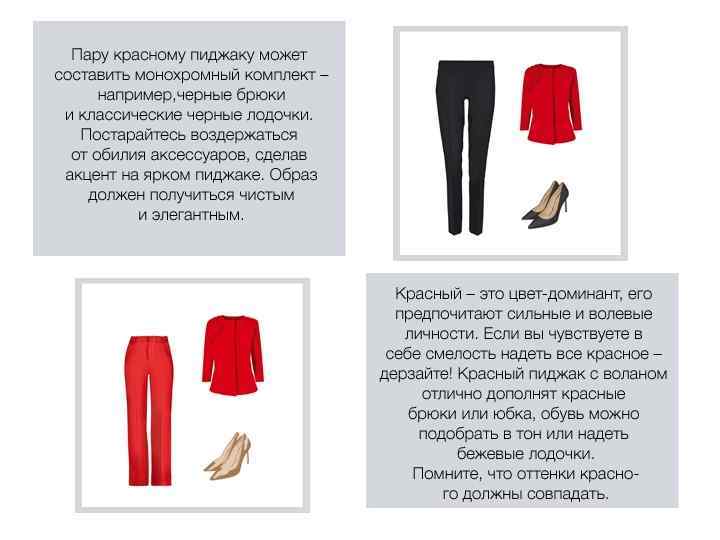 Пару красному пиджаку может составить монохромный комплект – например,черные брюки и классические черные лодочки. Постарайтесь воздержаться от обилия аксессуаров, сделав акцент на ярком пиджаке. Образ должен получиться чистым и элегантным.

Красный – это цвет-доминант, его предпочитают сильные и волевые личности. Если вы чувствуете в себе смелость надеть все красное – дерзайте! Красный пиджак с воланом отлично дополнят красные брюки или юбка, обувь можно подобрать в тон или надеть бежевые лодочки.
Помните, что оттенки красного должны совпадать.